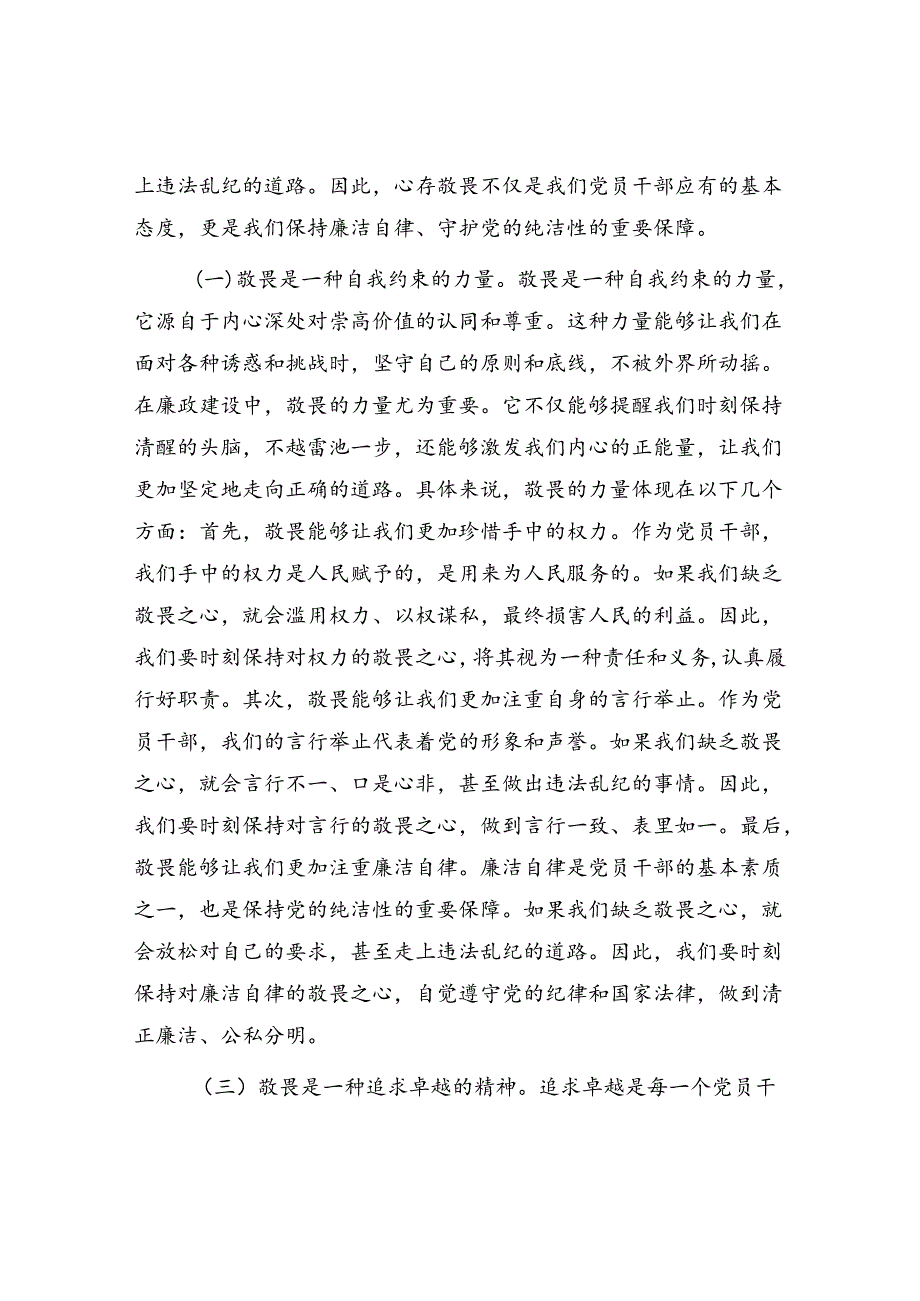 上违法乱纪的道路。因此，心存敬畏不仅是我们党员干部应有的基本态度，更是我们保持廉洁自律、守护党的纯洁性的重要保障。

(一)敬畏是一种自我约束的力量。敬畏是一种自我约束的力量，它源自于内心深处对崇高价值的认同和尊重。这种力量能够让我们在面对各种诱惑和挑战时，坚守自己的原则和底线，不被外界所动摇。在廉政建设中，敬畏的力量尤为重要。它不仅能够提醒我们时刻保持清醒的头脑，不越雷池一步，还能够激发我们内心的正能量，让我们更加坚定地走向正确的道路。具体来说，敬畏的力量体现在以下几个方面：首先，敬畏能够让我们更加珍惜手中的权力。作为党员干部，我们手中的权力是人民赋予的，是用来为人民服务的。如果我们缺乏敬畏之心，就会滥用权力、以权谋私，最终损害人民的利益。因此，我们要时刻保持对权力的敬畏之心，将其视为一种责任和义务，认真履行好职责。其次，敬畏能够让我们更加注重自身的言行举止。作为党员干部，我们的言行举止代表着党的形象和声誉。如果我们缺乏敬畏之心，就会言行不一、口是心非，甚至做出违法乱纪的事情。因此，我们要时刻保持对言行的敬畏之心，做到言行一致、表里如一。最后，敬畏能够让我们更加注重廉洁自律。廉洁自律是党员干部的基本素质之一，也是保持党的纯洁性的重要保障。如果我们缺乏敬畏之心，就会放松对自己的要求，甚至走上违法乱纪的道路。因此，我们要时刻保持对廉洁自律的敬畏之心，自觉遵守党的纪律和国家法律，做到清正廉洁、公私分明。

（三）敬畏是一种追求卓越的精神。追求卓越是每一个党员干